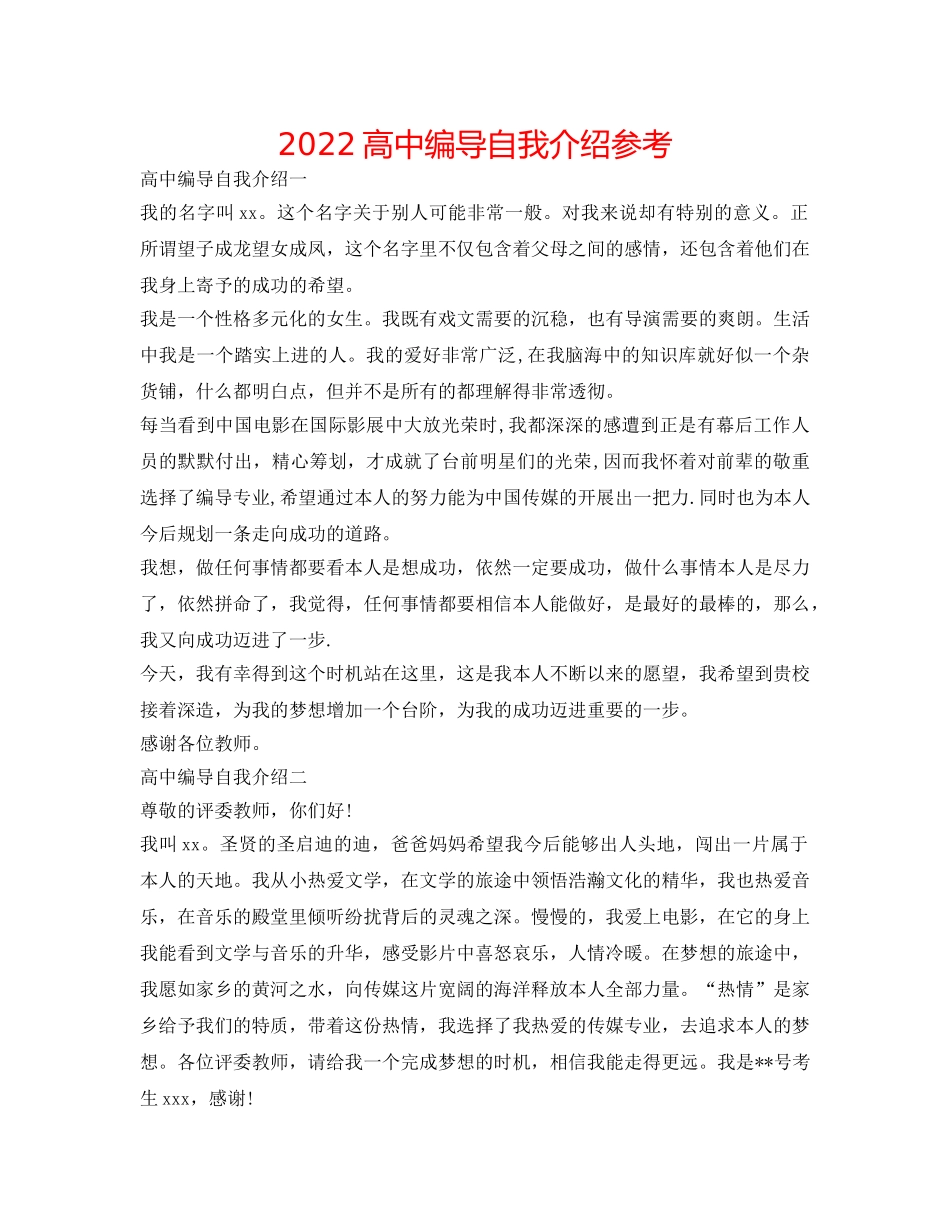 2022高中编导自我介绍参考

高中编导自我介绍一

我的名字叫xx。这个名字关于别人可能非常一般。对我来说却有特别的意义。正所谓望子成龙望女成凤，这个名字里不仅包含着父母之间的感情，还包含着他们在我身上寄予的成功的希望。

我是一个性格多元化的女生。我既有戏文需要的沉稳，也有导演需要的爽朗。生活中我是一个踏实上进的人。我的爱好非常广泛,在我脑海中的知识库就好似一个杂货铺，什么都明白点，但并不是所有的都理解得非常透彻。

每当看到中国电影在国际影展中大放光荣时,我都深深的感遭到正是有幕后工作人员的默默付出，精心筹划，才成就了台前明星们的光荣,因而我怀着对前辈的敬重选择了编导专业,希望通过本人的努力能为中国传媒的开展出一把力.同时也为本人今后规划一条走向成功的道路。

我想，做任何事情都要看本人是想成功，依然一定要成功，做什么事情本人是尽力了，依然拼命了，我觉得，任何事情都要相信本人能做好，是最好的最棒的，那么，我又向成功迈进了一步.

今天，我有幸得到这个时机站在这里，这是我本人不断以来的愿望，我希望到贵校接着深造，为我的梦想增加一个台阶，为我的成功迈进重要的一步。

感谢各位教师。

高中编导自我介绍二

尊敬的评委教师，你们好!

我叫xx。圣贤的圣启迪的迪，爸爸妈妈希望我今后能够出人头地，闯出一片属于本人的天地。我从小热爱文学，在文学的旅途中领悟浩瀚文化的精华，我也热爱音乐，在音乐的殿堂里倾听纷扰背后的灵魂之深。慢慢的，我爱上电影，在它的身上我能看到文学与音乐的升华，感受影片中喜怒哀乐，人情冷暖。在梦想的旅途中，我愿如家乡的黄河之水，向传媒这片宽阔的海洋释放本人全部力量。“热情”是家乡给予我们的特质，带着这份热情，我选择了我热爱的传媒专业，去追求本人的梦想。各位评委教师，请给我一个完成梦想的时机，相信我能走得更远。我是**号考生xxx，感谢!